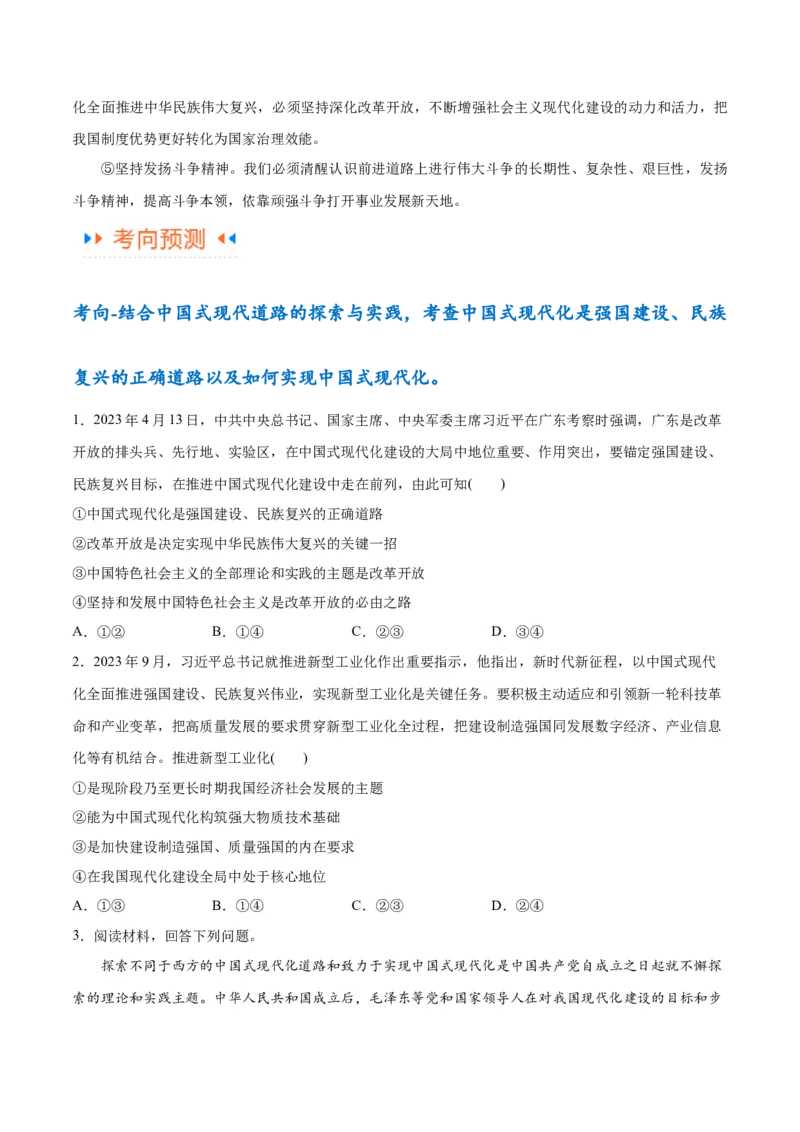 化全面推进中华民族伟大复兴，必须坚持深化改革开放，不断增强社会主义现代化建设的动力和活力，把我国制度优势更好转化为国家治理效能。

⑤坚持发扬斗争精神。我们必须清醒认识前进道路上进行伟大斗争的长期性、复杂性、艰巨性，发扬斗争精神，提高斗争本领，依靠顽强斗争打开事业发展新天地。

考向预测

考向-结合中国式现代道路的探索与实践，考查中国式现代化是强国建设、民族复兴的正确道路以及如何实现中国式现代化。

1．2023 年 4 月 13 日，中共中央总书记、国家主席、中央军委主席习近平在广东考察时强调，广东是改革开放的排头兵、先行地、实验区，在中国式现代化建设的大局中地位重要、作用突出，要锚定强国建设、民族复兴目标，在推进中国式现代化建设中走在前列，由此可知(　　)

①中国式现代化是强国建设、民族复兴的正确道路

②改革开放是决定实现中华民族伟大复兴的关键一招

③中国特色社会主义的全部理论和实践的主题是改革开放

④坚持和发展中国特色社会主义是改革开放的必由之路

A．①②　　B．①④　　C．②③　　D．③④

2．2023 年 9 月，习近平总书记就推进新型工业化作出重要指示，他指出，新时代新征程，以中国式现代化全面推进强国建设、民族复兴伟业，实现新型工业化是关键任务。要积极主动适应和引领新一轮科技革命和产业变革，把高质量发展的要求贯穿新型工业化全过程，把建设制造强国同发展数字经济、产业信息化等有机结合。推进新型工业化(　　)

①是现阶段乃至更长时期我国经济社会发展的主题

②能为中国式现代化构筑强大物质技术基础

③是加快建设制造强国、质量强国的内在要求

④在我国现代化建设全局中处于核心地位

A．①③　　B．①④　　C．②③　　D．②④

3．阅读材料，回答下列问题。

探索不同于西方的中国式现代化道路和致力于实现中国式现代化是中国共产党自成立之日起就不懈探索的理论和实践主题。中华人民共和国成立后，毛泽东等党和国家领导人在对我国现代化建设的目标和步